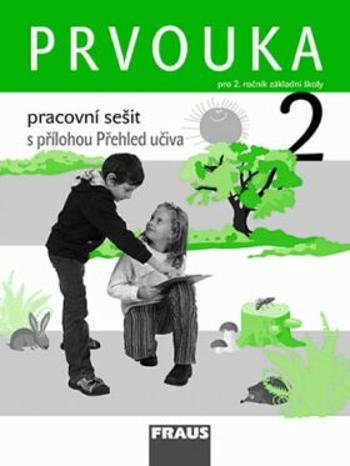 PRVOUKA

pro 2. ročník základní školy

2

pracovní sešit
s přílohou Přehled učiva

FRAUS